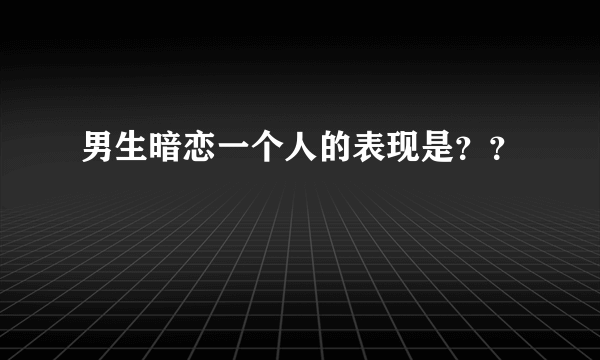 男生暗恋一个人的表现是？？